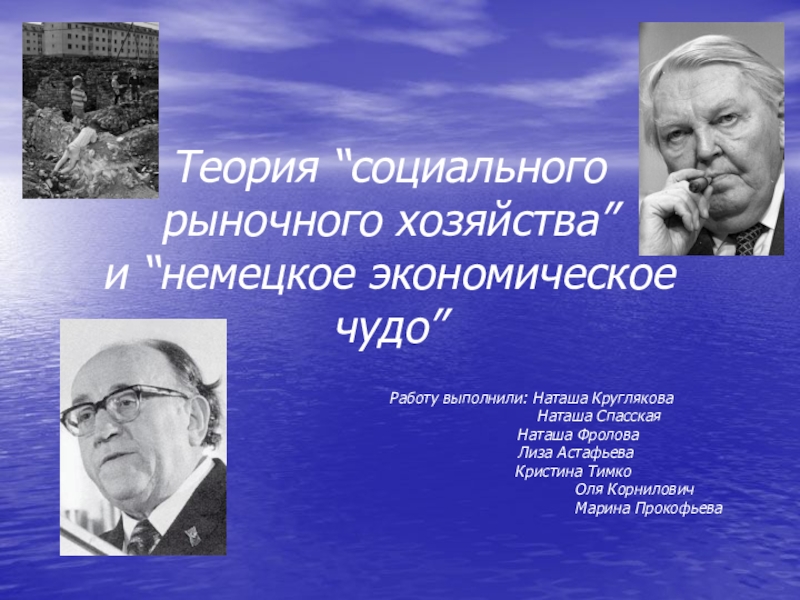 Теория “социального рыночного хозяйства” и “немецкое экономическое чудо”

Работу выполнили: Наташа Круглякова
Наташа Спасская
Наташа Фролова
Лиза Астафьева
Кристина Тимко
Оля Корнилович
Марина Прокофьева